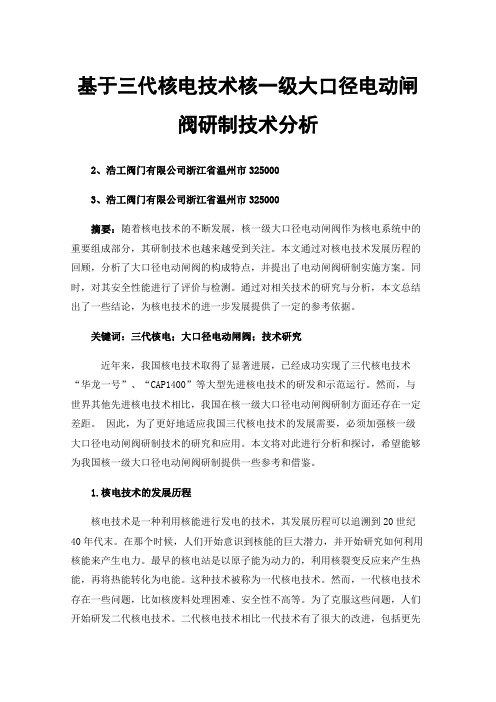 基于三代核电技术核一级大口径电动闸阀研制技术分析

2、浩工阀门有限公司浙江省温州市 325000

3、浩工阀门有限公司浙江省温州市 325000

摘要：随着核电技术的不断发展，核一级大口径电动闸阀作为核电系统中的重要组成部分，其研制技术也越来越受到关注。本文通过对核电技术发展历程的回顾，分析了大口径电动闸阀的构成特点，并提出了电动闸阀研制实施方案。同时，对其安全性能进行了评价与检测。通过对相关技术的研究与分析，本文总结出了一些结论，为核电技术的进一步发展提供了一定的参考依据。

关键词：三代核电；大口径电动闸阀；技术研究

近年来，我国核电技术取得了显著进展，已经成功实现了三代核电技术“华龙一号”、“CAP1400”等大型先进核电技术的研发和示范运行。然而，与世界其他先进核电技术相比，我国在核一级大口径电动闸阀研制方面还存在一定差距。 因此，为了更好地适应我国三代核电技术的发展需要，必须加强核一级大口径电动闸阀研制技术的研究和应用。本文将对此进行分析和探讨，希望能够为我国核一级大口径电动闸阀研制提供一些参考和借鉴。

1.核电技术的发展历程

核电技术是一种利用核能进行发电的技术，其发展历程可以追溯到 20 世纪 40 年代末。在那个时候，人们开始意识到核能的巨大潜力，并开始研究如何利用核能来产生电力。最早的核电站是以原子能为动力的，利用核裂变反应来产生热能，再将热能转化为电能。这种技术被称为一代核电技术。然而，一代核电技术存在一些问题，比如核废料处理困难、安全性不高等。为了克服这些问题，人们开始研发二代核电技术。二代核电技术相比一代技术有了很大的改进，包括更先